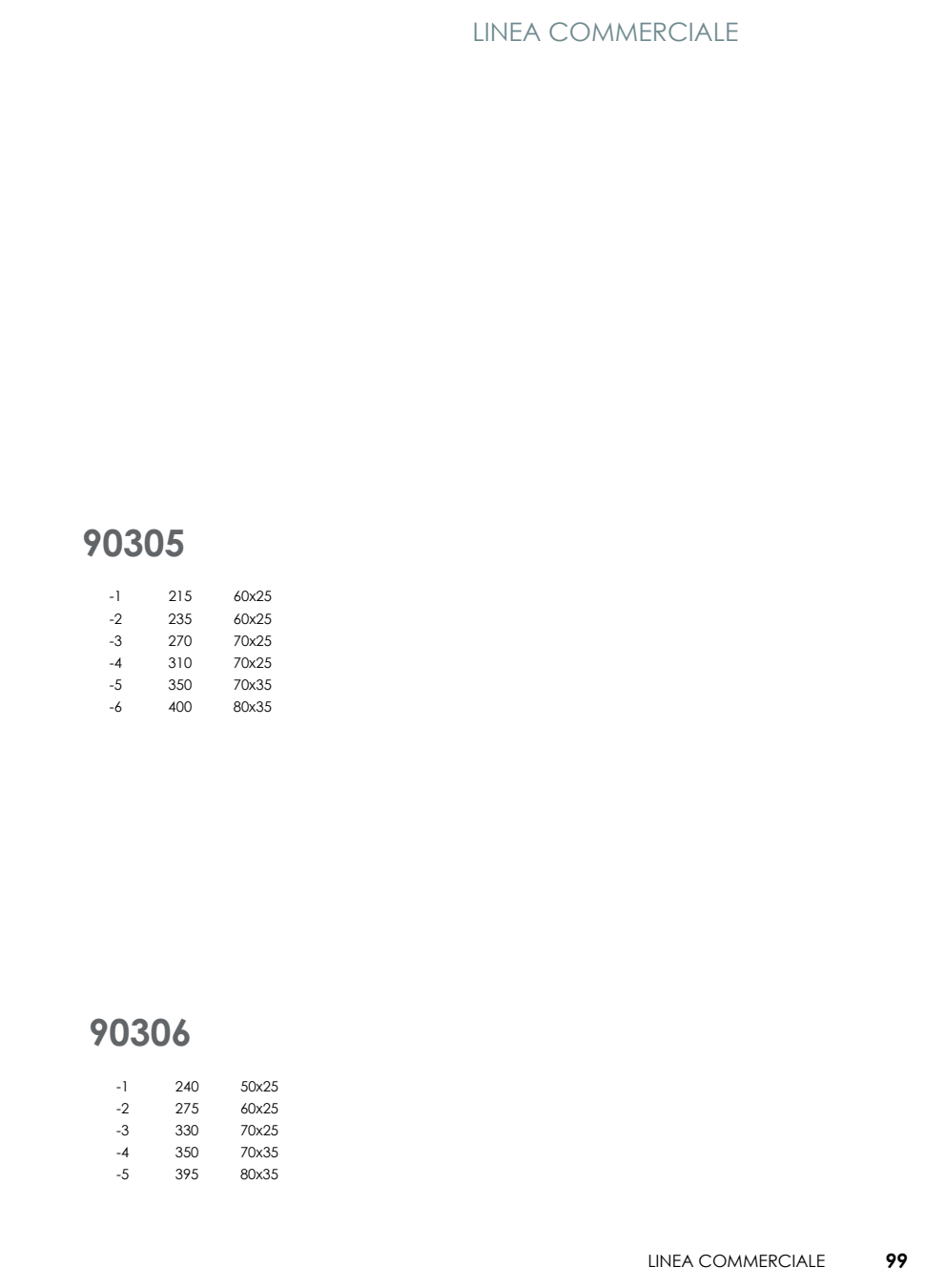 LINEA COMMERCIALE

90305

| -1 | 215 | 60x25 |
|---|---|---|
| -2 | 235 | 60x25 |
| -3 | 270 | 70x25 |
| -4 | 310 | 70x25 |
| -5 | 350 | 70x35 |
| -6 | 400 | 80x35 |

90306

| -1 | 240 | 50x25 |
|---|---|---|
| -2 | 275 | 60x25 |
| -3 | 330 | 70x25 |
| -4 | 350 | 70x35 |
| -5 | 395 | 80x35 |

LINEA COMMERCIALE 99